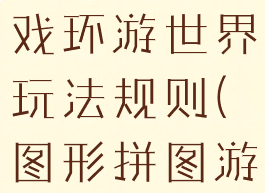 戏环游世界玩法规则(图形拼图游